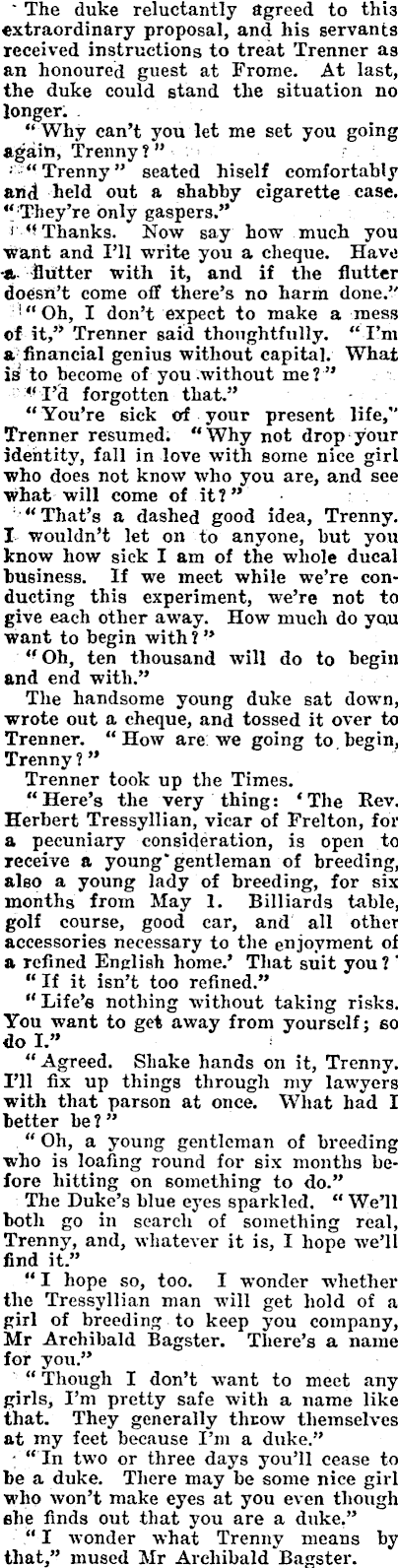 The duke reluctantly agreed to this extraordinary proposal, and his servants received instructions to treat Trenner as an honoured guest at Frome. At last, the duke could stand the situation no longer.

"Why can't you let me set you going again, Trenny?"

"Trenny" seated hiself comfortably and held out a shabby cigarette case. "They're only gaspers."

"Thanks. Now say how much you want and I'll write you a cheque. Have a flutter with it, and if the flutter doesn't come off there's no harm done."

"Oh, I don't expect to make a mess of it," Trenner said thoughtfully. "I'm a financial genius without capital. What is to become of you without me?"

"I'd forgotten that."

"You're sick of your present life," Trenner resumed. "Why not drop your identity, fall in love with some nice girl who does not know who you are, and see what will come of it?"

"That's a dashed good idea, Trenny. I wouldn't let on to anyone, but you know how sick I am of the whole ducal business. If we meet while we're conducting this experiment, we're not to give each other away. How much do you want to begin with?"

"Oh, ten thousand will do to begin and end with."

The handsome young duke sat down, wrote out a cheque, and tossed it over to Trenner. "How are we going to begin, Trenny?"

Trenner took up the Times.

"Here's the very thing: 'The Rev. Herbert Tressyllian, vicar of Frelton, for a pecuniary consideration, is open to receive a young gentleman of breeding, also a young lady of breeding, for six months from May 1. Billiards table, golf course, good car, and all other accessories necessary to the enjoyment of a refined English home.' That suit you?"

"If it isn't too refined."

"Life's nothing without taking risks. You want to get away from yourself; so do I."

"Agreed. Shake hands on it, Trenny. I'll fix up things through my lawyers with that parson at once. What had I better be?"

"Oh, a young gentleman of breeding who is loafing round for six months before hitting on something to do."

The Duke's blue eyes sparkled. "We'll both go in search of something real, Trenny, and, whatever it is, I hope we'll find it."

"I hope so, too. I wonder whether the Tressyllian man will get hold of a girl of breeding to keep you company, Mr Archibald Bagster. There's a name for you."

"Though I don't want to meet any girls, I'm pretty safe with a name like that. They generally throw themselves at my feet because I'm a duke."

"In two or three days you'll cease to be a duke. There may be some nice girl who won't make eyes at you even though she finds out that you are a duke."

"I wonder what Trenny means by that," mused Mr Archibald Bagster.